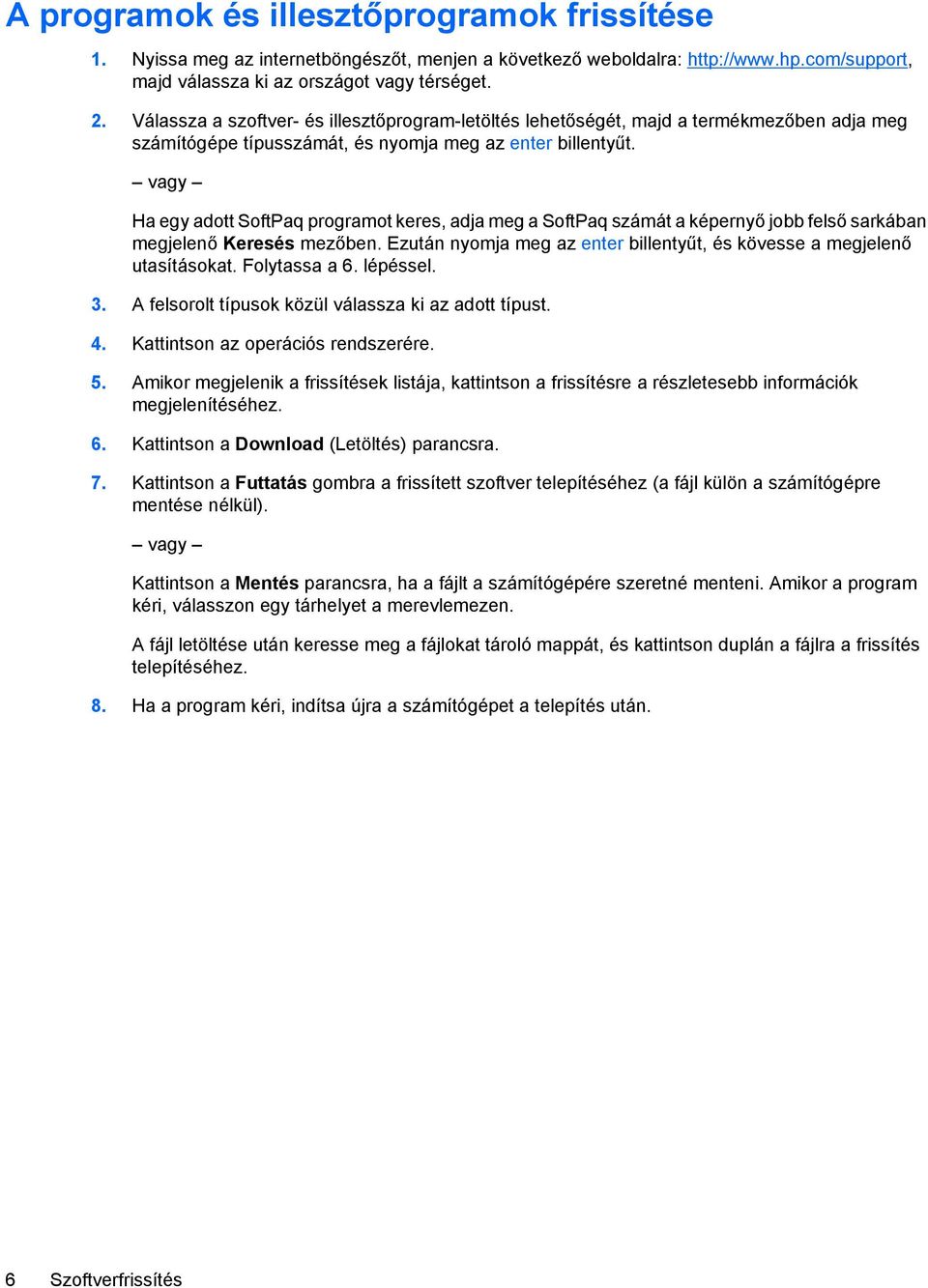 A programok és illesztőprogramok frissítése

1. Nyissa meg az internetböngészőt, menjen a következő weboldalra: http://www.hp.com/support, majd válassza ki az országot vagy térséget.

2. Válassza a szoftver- és illesztőprogram-letöltés lehetőségét, majd a termékmezőben adja meg számítógépe típusszámát, és nyomja meg az enter billentyűt.

– vagy –

Ha egy adott SoftPaq programot keres, adja meg a SoftPaq számát a képernyő jobb felső sarkában megjelenő Keresés mezőben. Ezután nyomja meg az enter billentyűt, és kövesse a megjelenő utasításokat. Folytassa a 6. lépéssel.

3. A felsorolt típusok közül válassza ki az adott típust.

4. Kattintson az operációs rendszerére.

5. Amikor megjelenik a frissítések listája, kattintson a frissítésre a részletesebb információk megjelenítéséhez.

6. Kattintson a Download (Letöltés) parancsra.

7. Kattintson a Futtatás gombra a frissített szoftver telepítéséhez (a fájl külön a számítógépre mentése nélkül).

– vagy –

Kattintson a Mentés parancsra, ha a fájlt a számítógépére szeretné menteni. Amikor a program kéri, válasszon egy tárhelyet a merevlemezen.

A fájl letöltése után keresse meg a fájlokat tároló mappát, és kattintson duplán a fájlra a frissítés telepítéséhez.

8. Ha a program kéri, indítsa újra a számítógépet a telepítés után.

6 Szoftverfrissítés